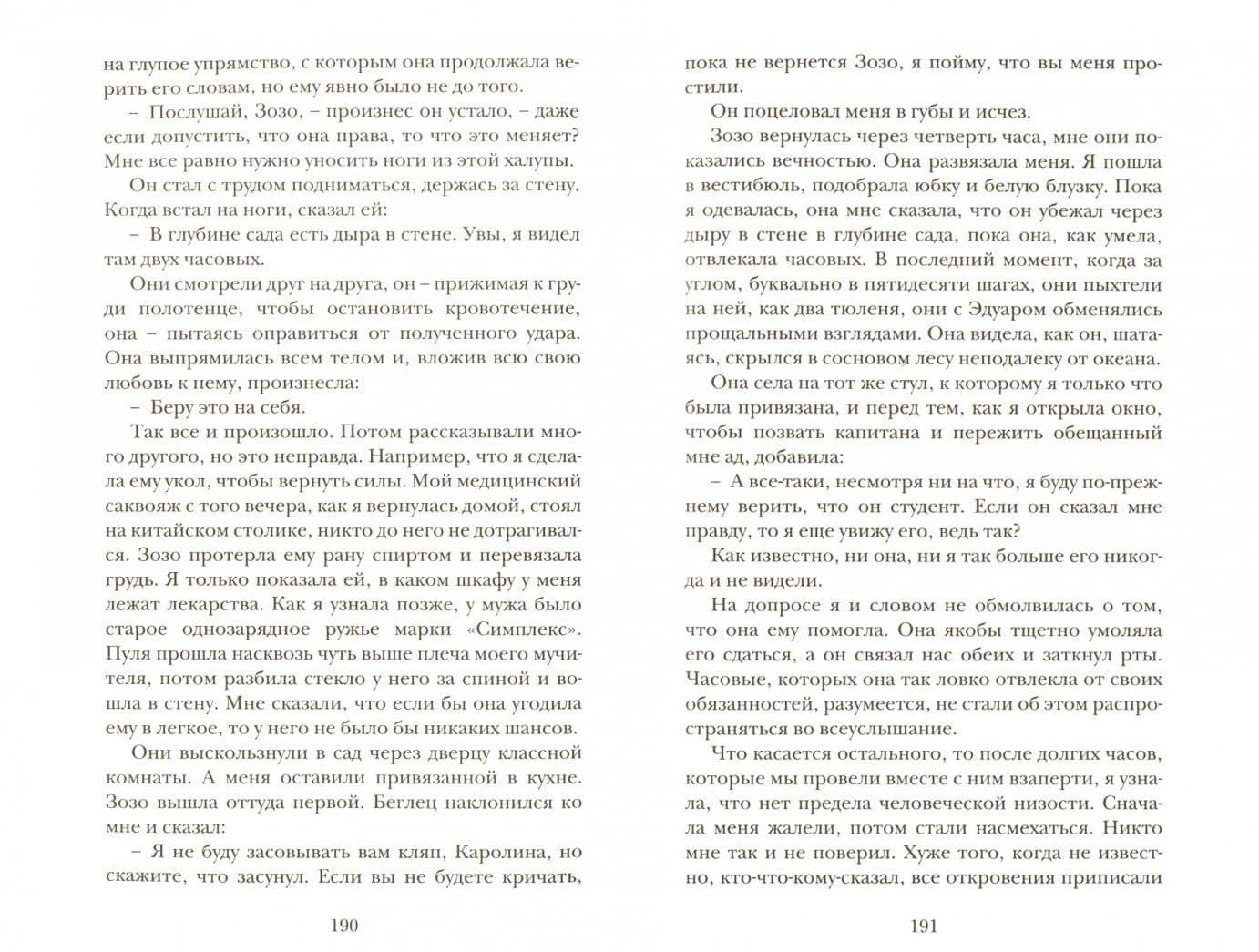 на глупое упрямство, с которым она продолжала верить его словам, но ему явно было не до того.

– Послушай, Зозо, – произнес он устало, – даже если допустить, что она права, то что это меняет? Мне все равно нужно уносить ноги из этой халупы.

Он стал с трудом подниматься, держась за стену. Когда встал на ноги, сказал ей:

– В глубине сада есть дыра в стене. Увы, я видел там двух часовых.

Они смотрели друг на друга, он – прижимая к груди полотенце, чтобы остановить кровотечение, она – пытаясь оправиться от полученного удара. Она выпрямилась всем телом и, вложив всю свою любовь к нему, произнесла:

– Беру это на себя.

Так все и произошло. Потом рассказывали много другого, но это неправда. Например, что я сделала ему укол, чтобы вернуть силы. Мой медицинский саквояж с того вечера, как я вернулась домой, стоял на китайском столике, никто до него не дотрагивался. Зозо протерла ему рану спиртом и перевязала грудь. Я только показала ей, в каком шкафу у меня лежат лекарства. Как я узнала позже, у мужа было старое однозарядное ружье марки «Симплекс». Пуля прошла насквозь чуть выше плеча моего мучителя, потом разбила стекло у него за спиной и вошла в стену. Мне сказали, что если бы она угодила ему в легкое, то у него не было бы никаких шансов.

Они выскользнули в сад через дверцу классной комнаты. А меня оставили привязанной в кухне. Зозо вышла оттуда первой. Беглец наклонился ко мне и сказал:

– Я не буду засовывать вам кляп, Каролина, но скажите, что засунул. Если вы не будете кричать,

190

пока не вернется Зозо, я пойму, что вы меня простили.

Он поцеловал меня в губы и исчез.

Зозо вернулась через четверть часа, мне они показались вечностью. Она развязала меня. Я пошла в вестибюль, подобрала юбку и белую блузку. Пока я одевалась, она мне сказала, что он убежал через дыру в стене в глубине сада, пока она, как умела, отвлекала часовых. В последний момент, когда за углом, буквально в пятидесяти шагах, они пыхтели на ней, как два тюленя, они с Эдуаром обменялись прощальными взглядами. Она видела, как он, шатаясь, скрылся в сосновом лесу неподалеку от океана.

Она села на тот же стул, к которому я только что была привязана, и перед тем, как я открыла окно, чтобы позвать капитана и пережить обещанный мне ад, добавила:

– А все-таки, несмотря ни на что, я буду по-прежнему верить, что он студент. Если он сказал мне правду, то я еще увижу его, ведь так?

Как известно, ни она, ни я так больше его никогда и не видели.

На допросе я и словом не обмолвилась о том, что она ему помогла. Она якобы тщетно умоляла его сдаться, а он связал нас обеих и заткнул рты. Часовые, которых она так ловко отвлекла от своих обязанностей, разумеется, не стали об этом распространяться во всеуслышание.

Что касается остального, то после долгих часов, которые мы провели вместе с ним взаперти, я узнала, что нет предела человеческой низости. Сначала меня жалели, потом стали насмехаться. Никто мне так и не поверил. Хуже того, когда не известно, кто-что-кому-сказал, все откровения приписали

191